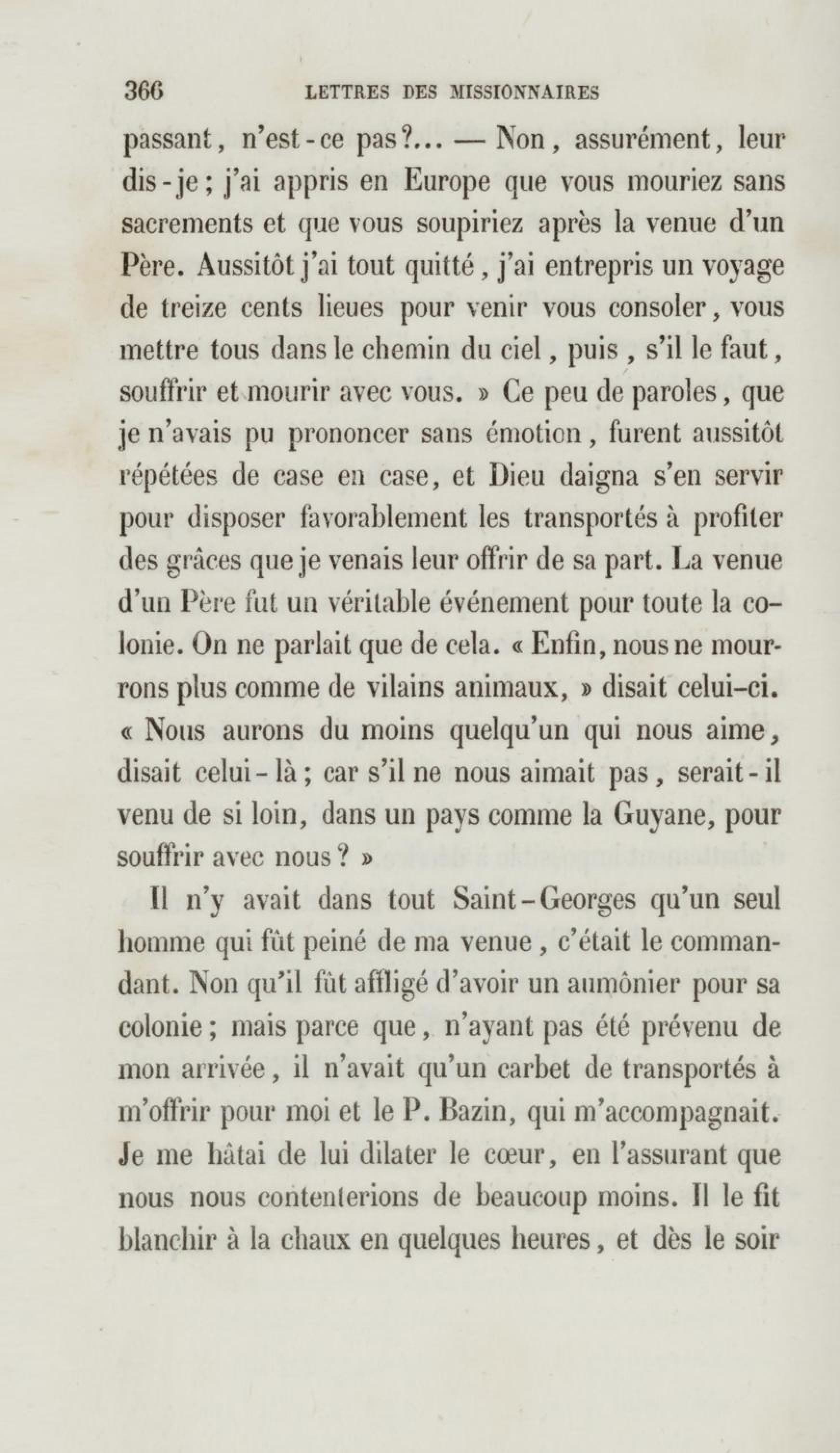 366 LETTRES DES MISSIONNAIRES

passant, n'est-ce pas?... — Non, assurément, leur dis-je; j'ai appris en Europe que vous mouriez sans sacrements et que vous soupiriez après la venue d'un Père. Aussitôt j'ai tout quitté, j'ai entrepris un voyage de treize cents lieues pour venir vous consoler, vous mettre tous dans le chemin du ciel, puis, s'il le faut, souffrir et mourir avec vous. » Ce peu de paroles, que je n'avais pu prononcer sans émotion, furent aussitôt répétées de case en case, et Dieu daigna s'en servir pour disposer favorablement les transportés à profiter des grâces que je venais leur offrir de sa part. La venue d'un Père fut un véritable événement pour toute la colonie. On ne parlait que de cela. « Enfin, nous ne mourrons plus comme de vilains animaux, » disait celui-ci. « Nous aurons du moins quelqu'un qui nous aime, disait celui-là; car s'il ne nous aimait pas, serait-il venu de si loin, dans un pays comme la Guyane, pour souffrir avec nous? »

Il n'y avait dans tout Saint-Georges qu'un seul homme qui fût peiné de ma venue, c'était le commandant. Non qu'il fût affligé d'avoir un aumônier pour sa colonie; mais parce que, n'ayant pas été prévenu de mon arrivée, il n'avait qu'un carbet de transportés à m'offrir pour moi et le P. Bazin, qui m'accompagnait. Je me hâtai de lui dilater le cœur, en l'assurant que nous nous contenterions de beaucoup moins. Il le fit blanchir à la chaux en quelques heures, et dès le soir